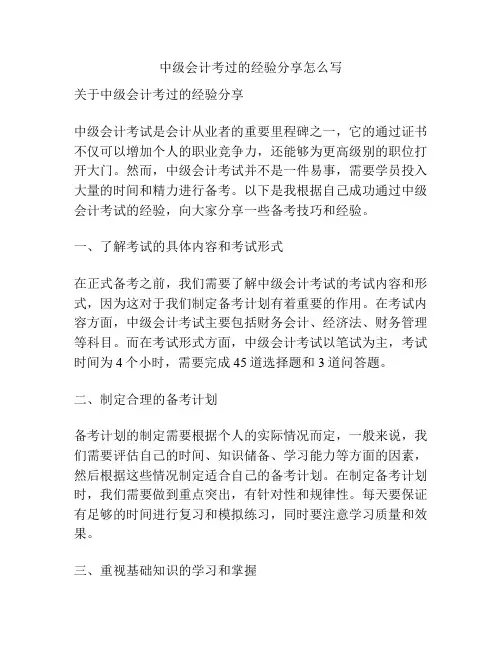 中级会计考过的经验分享怎么写

关于中级会计考过的经验分享

中级会计考试是会计从业者的重要里程碑之一，它的通过证书不仅可以增加个人的职业竞争力，还能够为更高级别的职位打开大门。然而，中级会计考试并不是一件易事，需要学员投入大量的时间和精力进行备考。以下是我根据自己成功通过中级会计考试的经验，向大家分享一些备考技巧和经验。

一、了解考试的具体内容和考试形式

在正式备考之前，我们需要了解中级会计考试的考试内容和形式，因为这对于我们制定备考计划有着重要的作用。在考试内容方面，中级会计考试主要包括财务会计、经济法、财务管理等科目。而在考试形式方面，中级会计考试以笔试为主，考试时间为 4 个小时，需要完成 45 道选择题和 3 道问答题。

二、制定合理的备考计划

备考计划的制定需要根据个人的实际情况而定，一般来说，我们需要评估自己的时间、知识储备、学习能力等方面的因素，然后根据这些情况制定适合自己的备考计划。在制定备考计划时，我们需要做到重点突出，有针对性和规律性。每天要保证有足够的时间进行复习和模拟练习，同时要注意学习质量和效果。

三、重视基础知识的学习和掌握